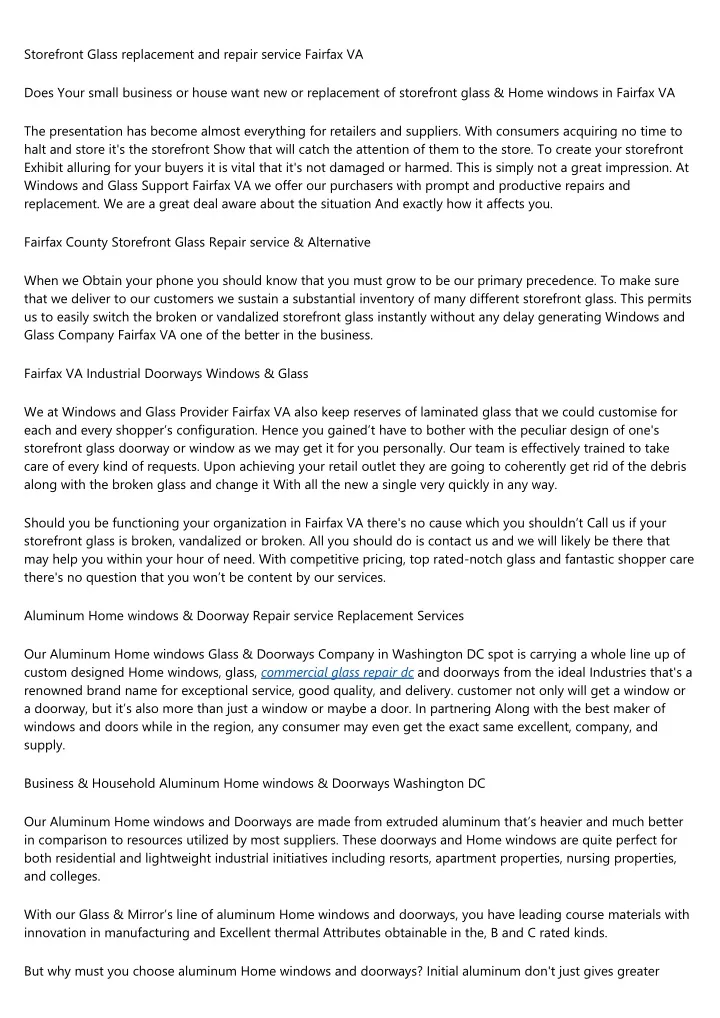 Storefront Glass replacement and repair service Fairfax VA

Does Your small business or house want new or replacement of storefront glass & Home windows in Fairfax VA

The presentation has become almost everything for retailers and suppliers. With consumers acquiring no time to halt and store it's the storefront Show that will catch the attention of them to the store. To create your storefront Exhibit alluring for your buyers it is vital that it's not damaged or harmed. This is simply not a great impression. At Windows and Glass Support Fairfax VA we offer our purchasers with prompt and productive repairs and replacement. We are a great deal aware about the situation And exactly how it affects you.

Fairfax County Storefront Glass Repair service & Alternative

When we Obtain your phone you should know that you must grow to be our primary precedence. To make sure that we deliver to our customers we sustain a substantial inventory of many different storefront glass. This permits us to easily switch the broken or vandalized storefront glass instantly without any delay generating Windows and Glass Company Fairfax VA one of the better in the business.

Fairfax VA Industrial Doorways Windows & Glass

We at Windows and Glass Provider Fairfax VA also keep reserves of laminated glass that we could customise for each and every shopper's configuration. Hence you gained't have to bother with the peculiar design of one's storefront glass doorway or window as we may get it for you personally. Our team is effectively trained to take care of every kind of requests. Upon achieving your retail outlet they are going to coherently get rid of the debris along with the broken glass and change it With all the new a single very quickly in any way.

Should you be functioning your organization in Fairfax VA there's no cause which you shouldn't Call us if your storefront glass is broken, vandalized or broken. All you should do is contact us and we will likely be there that may help you within your hour of need. With competitive pricing, top rated-notch glass and fantastic shopper care there's no question that you won't be content by our services.

Aluminum Home windows & Doorway Repair service Replacement Services

Our Aluminum Home windows Glass & Doorways Company in Washington DC spot is carrying a whole line up of custom designed Home windows, glass, commercial glass repair dc and doorways from the ideal Industries that's a renowned brand name for exceptional service, good quality, and delivery. customer not only will get a window or a doorway, but it's also more than just a window or maybe a door. In partnering Along with the best maker of windows and doors while in the region, any consumer may even get the exact same excellent, company, and supply.

Business & Household Aluminum Home windows & Doorways Washington DC

Our Aluminum Home windows and Doorways are made from extruded aluminum that's heavier and much better in comparison to resources utilized by most suppliers. These doorways and Home windows are quite perfect for both residential and lightweight industrial initiatives including resorts, apartment properties, nursing properties, and colleges.

With our Glass & Mirror's line of aluminum Home windows and doorways, you have leading course materials with innovation in manufacturing and Excellent thermal Attributes obtainable in the, B and C rated kinds.

But why must you choose aluminum Home windows and doorways? Initial aluminum don't just gives greater